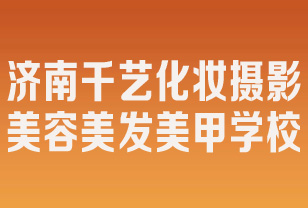 济南千艺化妆摄影
美容美发美甲学校